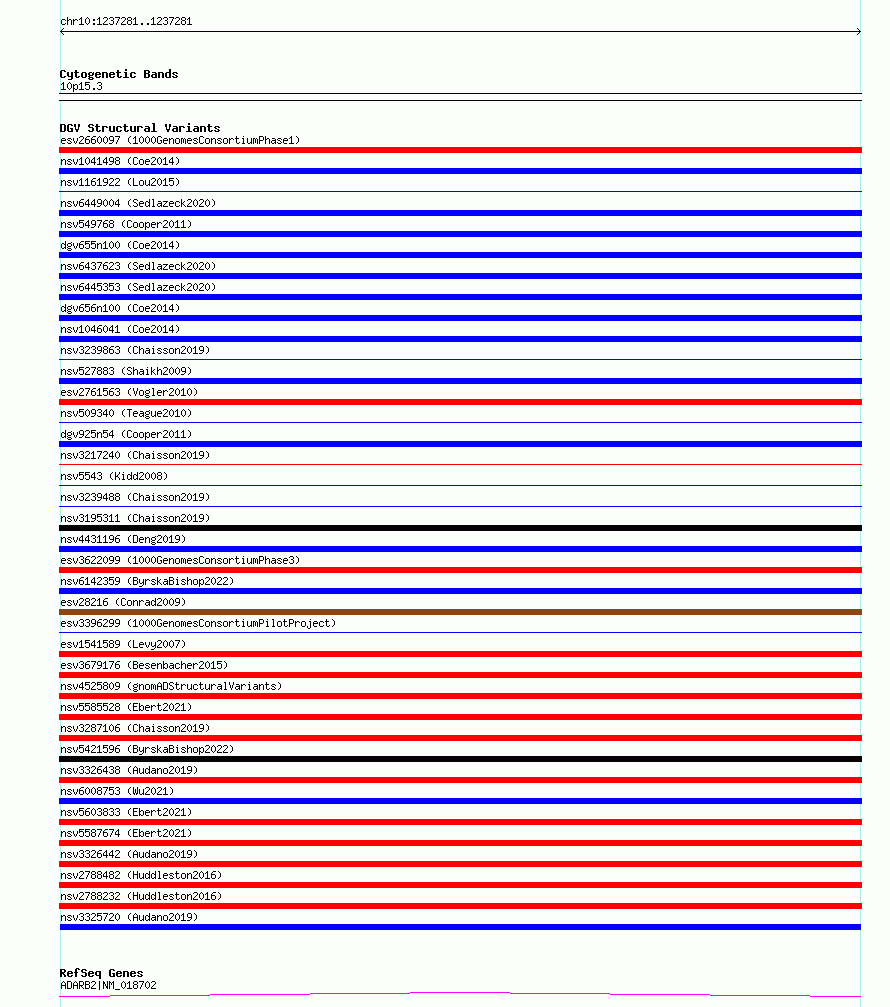 chr10:1237281..1237281

Cytogenetic Bands
10p15.3

DGV Structural Variants
esv2660097 (1000GenomesConsortiumPhase1)
nsv1041498 (Coe2014)
nsv1161922 (Lou2015)
nsv6449004 (Sedlazeck2020)
nsv549768 (Cooper2011)
dgv655n100 (Coe2014)
nsv6437623 (Sedlazeck2020)
nsv6445353 (Sedlazeck2020)
dgv656n100 (Coe2014)
nsv1046041 (Coe2014)
nsv3239863 (Chaisson2019)
nsv527883 (Shaikh2009)
esv2761563 (Vogler2010)
nsv509340 (Teague2010)
dgv925n54 (Cooper2011)
nsv3217240 (Chaisson2019)
nsv5543 (Kidd2008)
nsv3239488 (Chaisson2019)
nsv3195311 (Chaisson2019)
nsv4431196 (Deng2019)
esv3622099 (1000GenomesConsortiumPhase3)
nsv6142359 (ByrskaBishop2022)
esv28216 (Conrad2009)
esv3396299 (1000GenomesConsortiumPilotProject)
esv1541589 (Levy2007)
esv3679176 (Besenbacher2015)
nsv4525809 (gnomADStructuralVariants)
nsv5585528 (Ebert2021)
nsv3287106 (Chaisson2019)
nsv5421596 (ByrskaBishop2022)
nsv3326438 (Audano2019)
nsv6008753 (Wu2021)
nsv5603833 (Ebert2021)
nsv5587674 (Ebert2021)
nsv3326442 (Audano2019)
nsv2788482 (Huddleston2016)
nsv2788232 (Huddleston2016)
nsv3325720 (Audano2019)

RefSeq Genes
ADARB2|NM_018702